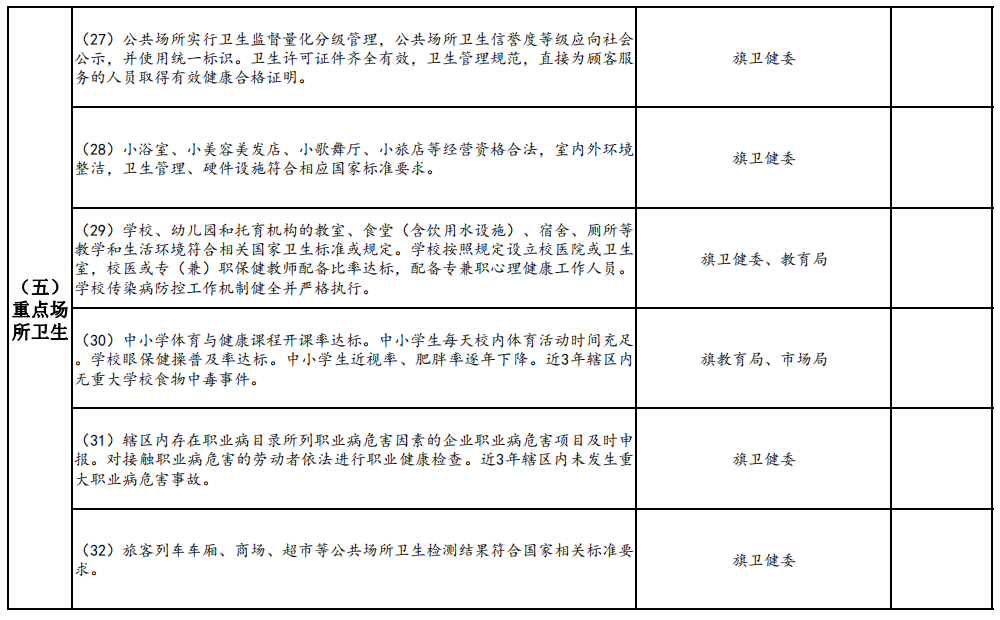 | （五）重点场所卫生 | （27）公共场所实行卫生监督量化分级管理，公共场所卫生信誉度等级应向社会公示，并使用统一标识。卫生许可证件齐全有效，卫生管理规范，直接为顾客服务的人员取得有效健康合格证明。 | 旗卫健委 | |
|---|---|---|---|
| | （28）小浴室、小美容美发店、小歌舞厅、小旅店等经营资格合法，室内外环境整洁，卫生管理、硬件设施符合相应国家标准要求。 | 旗卫健委 | |
| | （29）学校、幼儿园和托育机构的教室、食堂（含饮用水设施）、宿舍、厕所等教学和生活环境符合相关国家卫生标准或规定。学校按照规定设立校医院或卫生室，校医或专（兼）职保健教师配备比率达标，配备专兼职心理健康工作人员。学校传染病防控工作机制健全并严格执行。 | 旗卫健委、教育局 | |
| | （30）中小学体育与健康课程开课率达标。中小学生每天校内体育活动时间充足。学校眼保健操普及率达标。中小学生近视率、肥胖率逐年下降。近3年辖区内无重大学校食物中毒事件。 | 旗教育局、市场局 | |
| | （31）辖区内存在职业病目录所列职业病危害因素的企业职业病危害项目及时申报。对接触职业病危害的劳动者依法进行职业健康检查。近3年辖区内未发生重大职业病危害事故。 | 旗卫健委 | |
| | （32）旅客列车车厢、商场、超市等公共场所卫生检测结果符合国家相关标准要求。 | 旗卫健委 | |